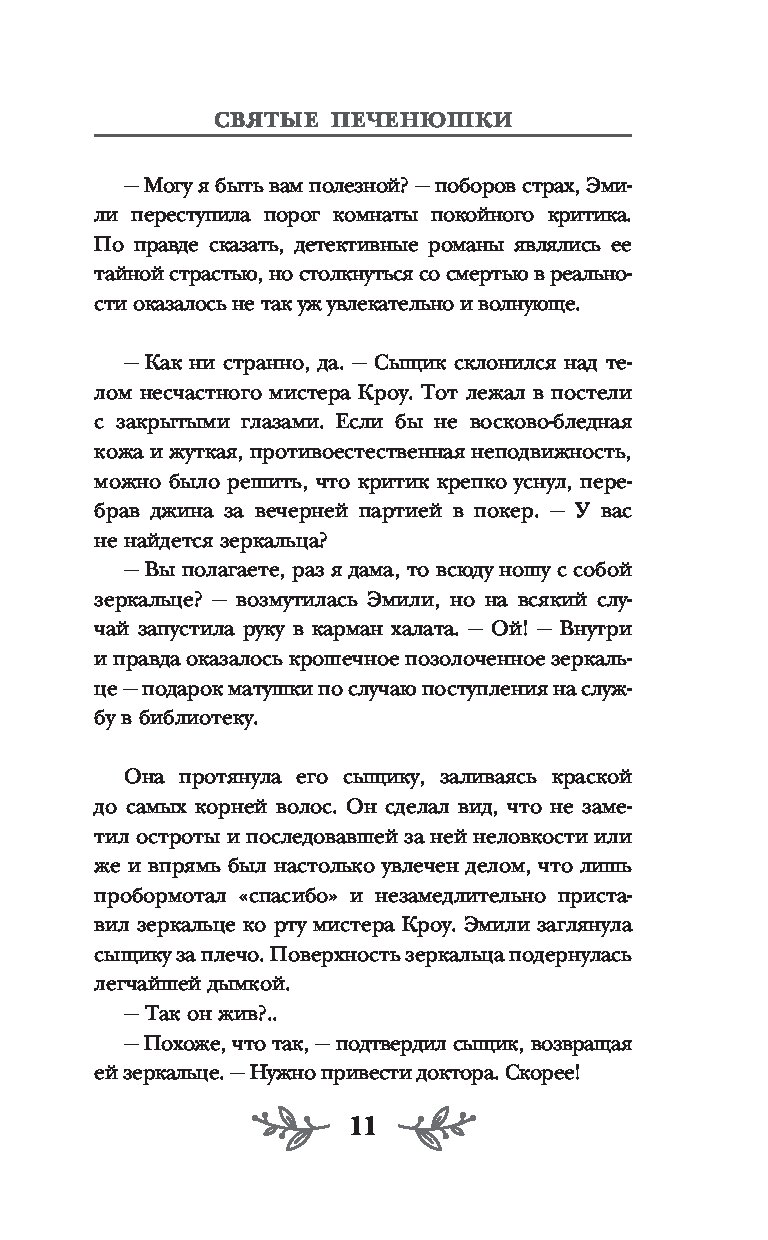 СВЯТЫЕ ПЕЧЕНЮШКИ

— Могу я быть вам полезной? — поборов страх, Эмили переступила порог комнаты покойного критика. По правде сказать, детективные романы являлись ее тайной страстью, но столкнуться со смертью в реальности оказалось не так уж увлекательно и волнующе.

— Как ни странно, да. — Сыщик склонился над телом несчастного мистера Кроу. Тот лежал в постели с закрытыми глазами. Если бы не восково-бледная кожа и жуткая, противоестественная неподвижность, можно было решить, что критик крепко уснул, перебрав джина за вечерней партией в покер. — У вас не найдется зеркальца?

— Вы полагаете, раз я дама, то всюду ношу с собой зеркальце? — возмутилась Эмили, но на всякий случай запустила руку в карман халата. — Ой! — Внутри и правда оказалось крошечное позолоченное зеркальце — подарок матушки по случаю поступления на службу в библиотеку.

Она протянула его сыщику, заливаясь краской до самых корней волос. Он сделал вид, что не заметил остроты и последовавшей за ней неловкости или же и впрямь был настолько увлечен делом, что лишь пробормотал «спасибо» и незамедлительно приставил зеркальце ко рту мистера Кроу. Эмили заглянула сыщику за плечо. Поверхность зеркальца подернулась легчайшей дымкой.

— Так он жив?..

— Похоже, что так, — подтвердил сыщик, возвращая ей зеркальце. — Нужно привести доктора. Скорее!

11